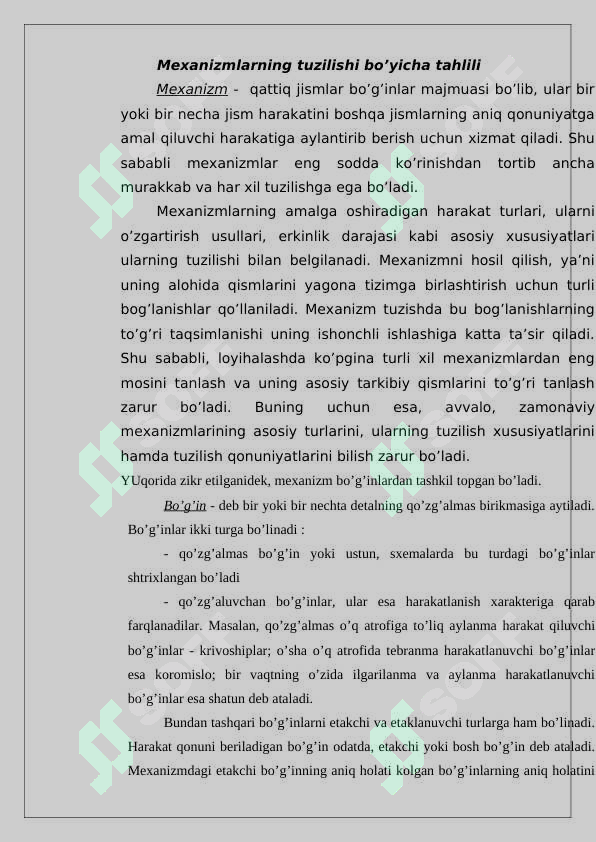 Mexanizmlarning tuzilishi bo’yicha tahlili

Mexanizm - qattiq jismlar bo’g’inlar majmuasi bo’lib, ular bir yoki bir necha jism harakatini boshqa jismlarning aniq qonuniyatga amal qiluvchi harakatiga aylantirib berish uchun xizmat qiladi. Shu sababli mexanizmlar eng sodda ko’rinishdan tortib ancha murakkab va har xil tuzilishga ega bo’ladi.

Mexanizmlarning amalga oshiradigan harakat turlari, ularni o’zgartirish usullari, erkinlik darajasi kabi asosiy xususiyatlari ularning tuzilishi bilan belgilanadi. Mexanizmni hosil qilish, ya’ni uning alohida qismlarini yagona tizimga birlashtirish uchun turli bog’lanishlar qo’llaniladi. Mexanizm tuzishda bu bog’lanishlarning to’g’ri taqsimlanishi uning ishonchli ishlashiga katta ta’sir qiladi. Shu sababli, loyihalashda ko’pgina turli xil mexanizmlardan eng mosini tanlash va uning asosiy tarkibiy qismlarini to’g’ri tanlash zarur bo’ladi. Buning uchun esa, avvalo, zamonaviy mexanizmlarining asosiy turlarini, ularning tuzilish xususiyatlarini hamda tuzilish qonuniyatlarini bilish zarur bo’ladi.

YUqorida zikr etilganidek, mexanizm bo’g’inlardan tashkil topgan bo’ladi.

Bo’g’in - deb bir yoki bir nechta detalning qo’zg’almas birikmasiga aytiladi. Bo’g’inlar ikki turga bo’linadi :

- qo’zg’almas bo’g’in yoki ustun, sxemalarda bu turdagi bo’g’inlar shtrixlangan bo’ladi

- qo’zg’aluvchan bo’g’inlar, ular esa harakatlanish xarakteriga qarab farqlanadilar. Masalan, qo’zg’almas o’q atrofiga to’liq aylanma harakat qiluvchi bo’g’inlar - krivoshiplar; o’sha o’q atrofida tebranma harakatlanuvchi bo’g’inlar esa koromislo; bir vaqtning o’zida ilgarilanma va aylanma harakatlanuvchi bo’g’inlar esa shatun deb ataladi.

Bundan tashqari bo’g’inlarni etakchi va etaklanuvchi turlarga ham bo’linadi. Harakat qonuni beriladigan bo’g’in odatda, etakchi yoki bosh bo’g’in deb ataladi. Mexanizmdagi etakchi bo’g’inning aniq holati kolgan bo’g’inlarning aniq holatini